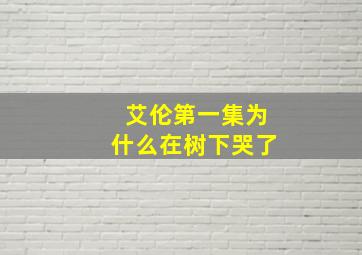 艾伦第一集为什么在树下哭了